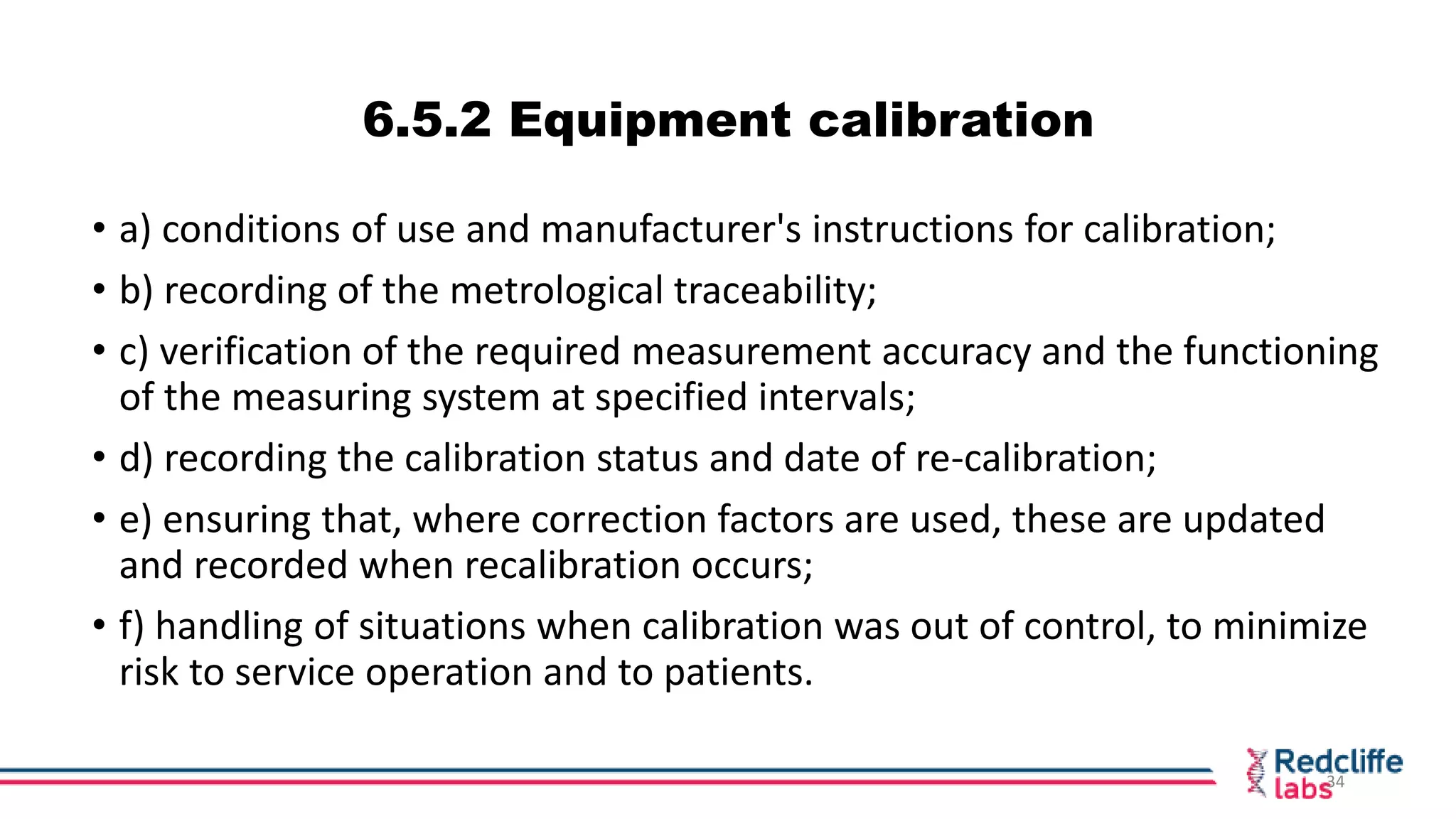 6.5.2 Equipment calibration

• a) conditions of use and manufacturer's instructions for calibration;

• b) recording of the metrological traceability;

• c) verification of the required measurement accuracy and the functioning of the measuring system at specified intervals;

• d) recording the calibration status and date of re-calibration;

• e) ensuring that, where correction factors are used, these are updated and recorded when recalibration occurs;

• f) handling of situations when calibration was out of control, to minimize risk to service operation and to patients.

Redcliffe labs

34